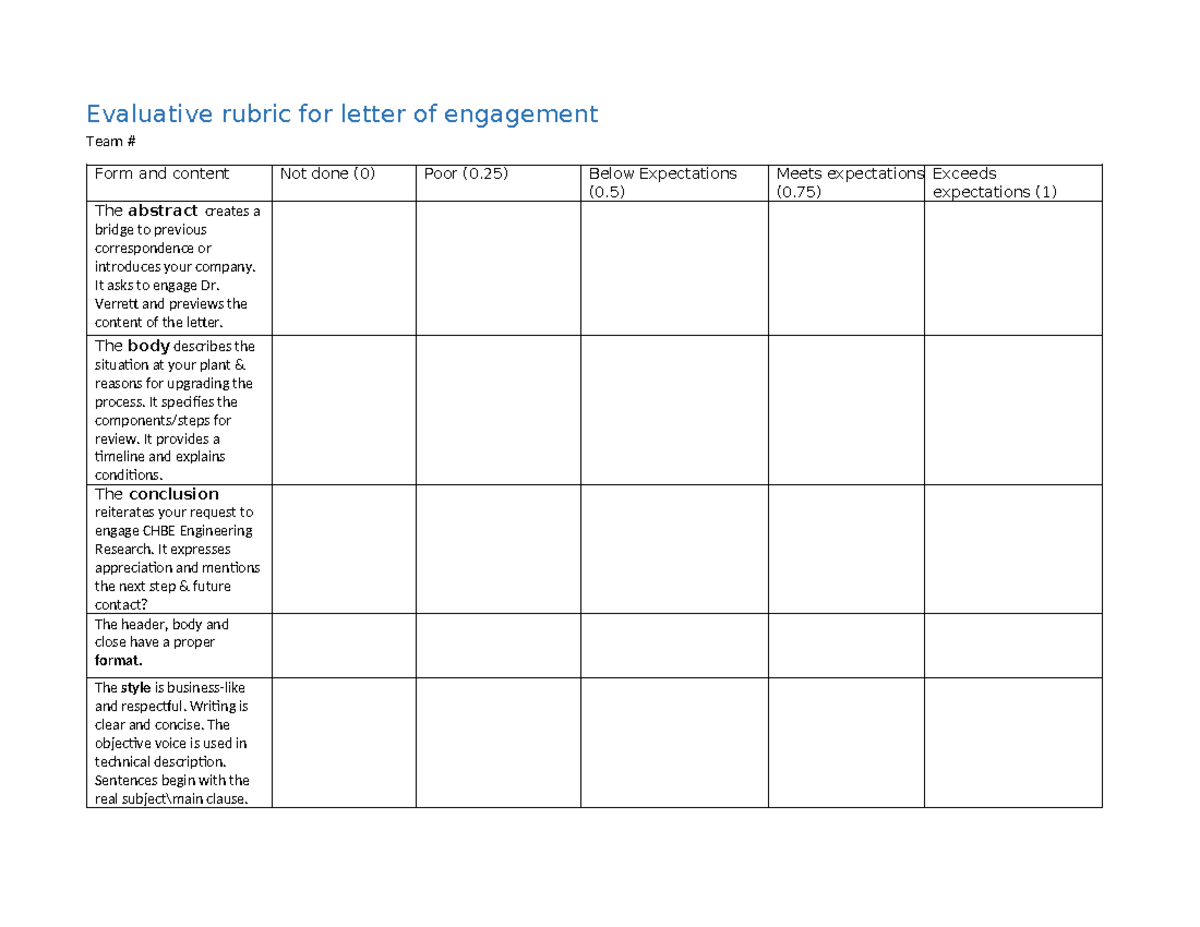 Evaluative rubric for letter of engagement

Team #

| Form and content | Not done (0) | Poor (0.25) | Below Expectations (0.5) | Meets expectations (0.75) | Exceeds expectations (1) |
|---|---|---|---|---|---|
| The abstract creates a bridge to previous correspondence or introduces your company. It asks to engage Dr. Verrett and previews the content of the letter. | | | | | |
| The body describes the situation at your plant & reasons for upgrading the process. It specifies the components/steps for review. It provides a timeline and explains conditions. | | | | | |
| The conclusion reiterates your request to engage CHBE Engineering Research. It expresses appreciation and mentions the next step & future contact? | | | | | |
| The header, body and close have a proper format. | | | | | |
| The style is business-like and respectful. Writing is clear and concise. The objective voice is used in technical description. Sentences begin with the real subject\main clause. | | | | | |